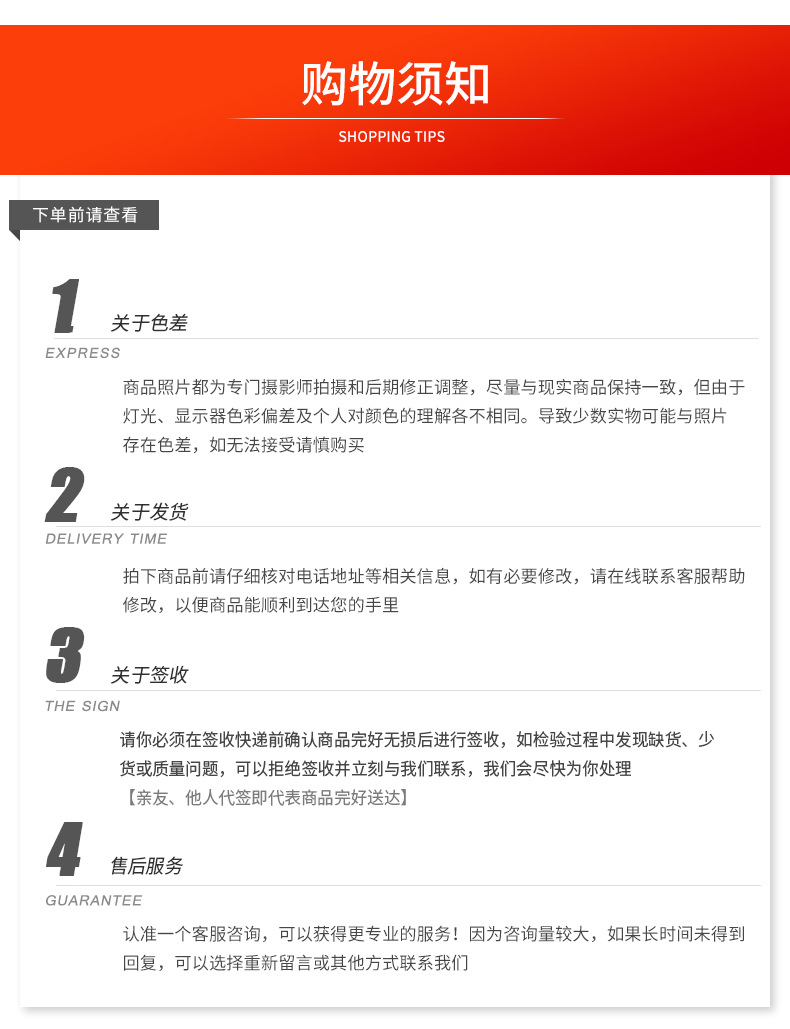 购物须知

SHOPPING TIPS

下单前请查看

1
关于色差
EXPRESS

商品照片都为专门摄影师拍摄和后期修正调整，尽量与现实商品保持一致，但由于灯光、显示器色彩偏差及个人对颜色的理解各不相同。导致少数实物可能与照片存在色差，如无法接受请慎购买

2
关于发货
DELIVERY TIME

拍下商品前请仔细核对电话地址等相关信息，如有必要修改，请在线联系客服帮助修改，以便商品能顺利到达您的手里

3
关于签收
THE SIGN

请你必须在签收快递前确认商品完好无损后进行签收，如检验过程中发现缺货、少货或质量问题，可以拒绝签收并立刻与我们联系，我们会尽快为你处理

【亲友、他人代签即代表商品完好送达】

4
售后服务
GUARANTEE

认准一个客服咨询，可以获得更专业的服务！因为咨询量较大，如果长时间未得到回复，可以选择重新留言或其他方式联系我们